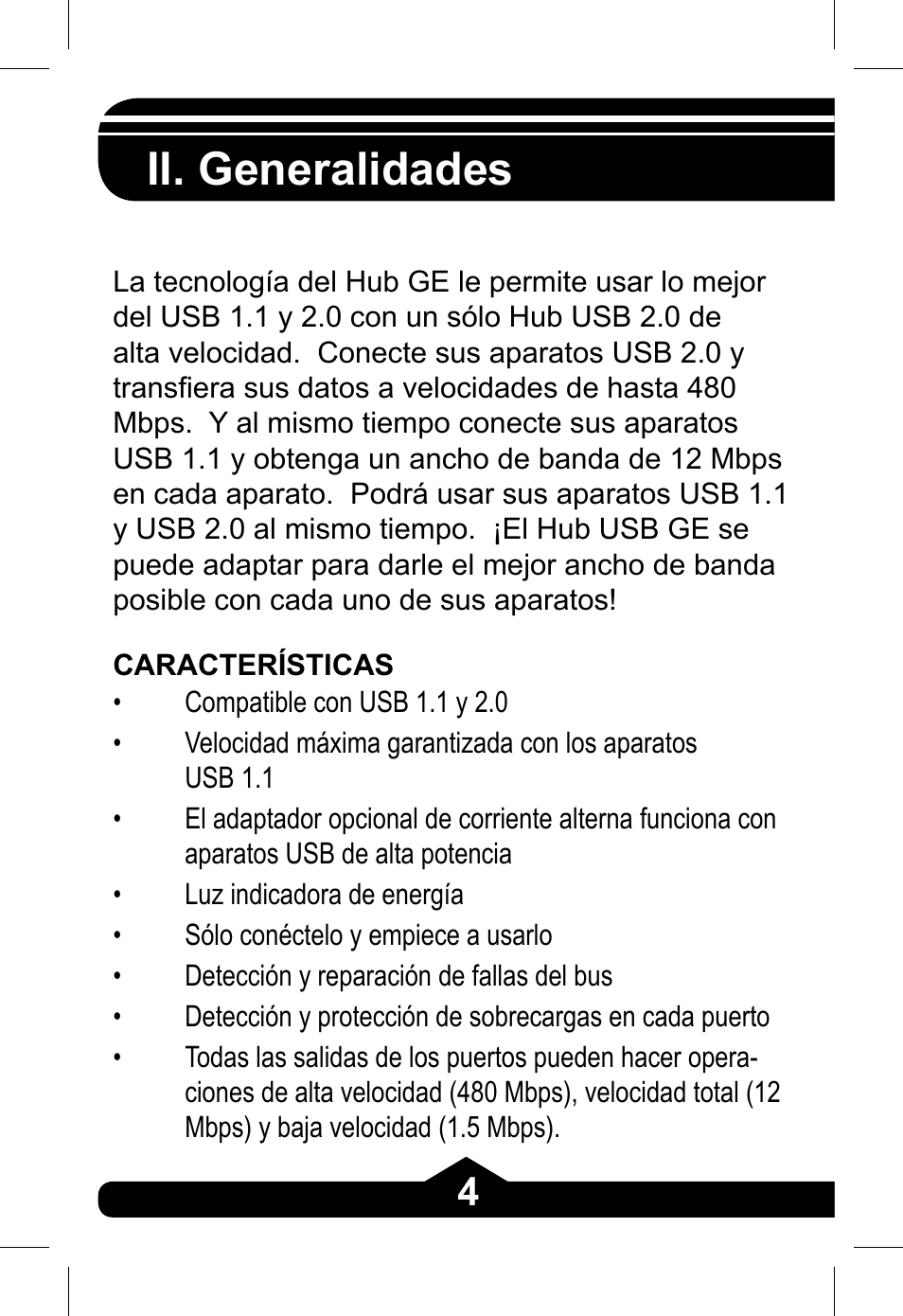 II. Generalidades

La tecnología del Hub GE le permite usar lo mejor del USB 1.1 y 2.0 con un sólo Hub USB 2.0 de alta velocidad.  Conecte sus aparatos USB 2.0 y transfiera sus datos a velocidades de hasta 480 Mbps.  Y al mismo tiempo conecte sus aparatos USB 1.1 y obtenga un ancho de banda de 12 Mbps en cada aparato.  Podrá usar sus aparatos USB 1.1 y USB 2.0 al mismo tiempo.  ¡El Hub USB GE se puede adaptar para darle el mejor ancho de banda posible con cada uno de sus aparatos!

CARACTERÍSTICAS
• Compatible con USB 1.1 y 2.0
• Velocidad máxima garantizada con los aparatos USB 1.1
• El adaptador opcional de corriente alterna funciona con aparatos USB de alta potencia
• Luz indicadora de energía
• Sólo conéctelo y empiece a usarlo
• Detección y reparación de fallas del bus
• Detección y protección de sobrecargas en cada puerto
• Todas las salidas de los puertos pueden hacer operaciones de alta velocidad (480 Mbps), velocidad total (12 Mbps) y baja velocidad (1.5 Mbps).

4